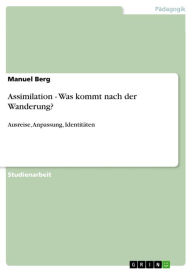 Pädagogik

Manuel Berg

Assimilation - Was kommt nach der Wanderung?

Ausreise, Anpassung, Identitäten

Studienarbeit

GRIN